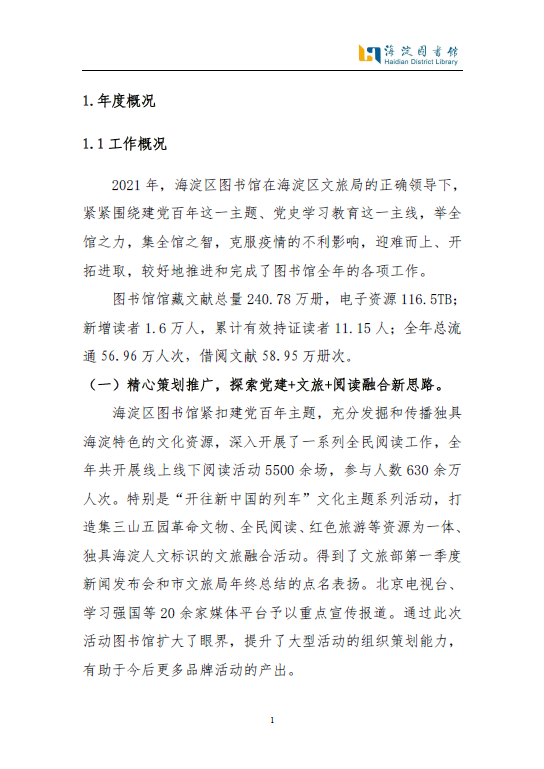 海淀图书馆
Haidian District Library

1.年度概况

1.1 工作概况

2021 年，海淀区图书馆在海淀区文旅局的正确领导下，紧紧围绕建党百年这一主题、党史学习教育这一主线，举全馆之力，集全馆之智，克服疫情的不利影响，迎难而上、开拓进取，较好地推进和完成了图书馆全年的各项工作。

图书馆馆藏文献总量 240.78 万册，电子资源 116.5TB；新增读者 1.6 万人，累计有效持证读者 11.15 人；全年总流通 56.96 万人次，借阅文献 58.95 万册次。

（一）精心策划推广，探索党建+文旅+阅读融合新思路。

海淀区图书馆紧扣建党百年主题，充分发掘和传播独具海淀特色的文化资源，深入开展了一系列全民阅读工作，全年共开展线上线下阅读活动 5500 余场，参与人数 630 余万人次。特别是“开往新中国的列车”文化主题系列活动，打造集三山五园革命文物、全民阅读、红色旅游等资源为一体、独具海淀人文标识的文旅融合活动。得到了文旅部第一季度新闻发布会和市文旅局年终总结的点名表扬。北京电视台、学习强国等 20 余家媒体平台予以重点宣传报道。通过此次活动图书馆扩大了眼界，提升了大型活动的组织策划能力，有助于今后更多品牌活动的产出。

1